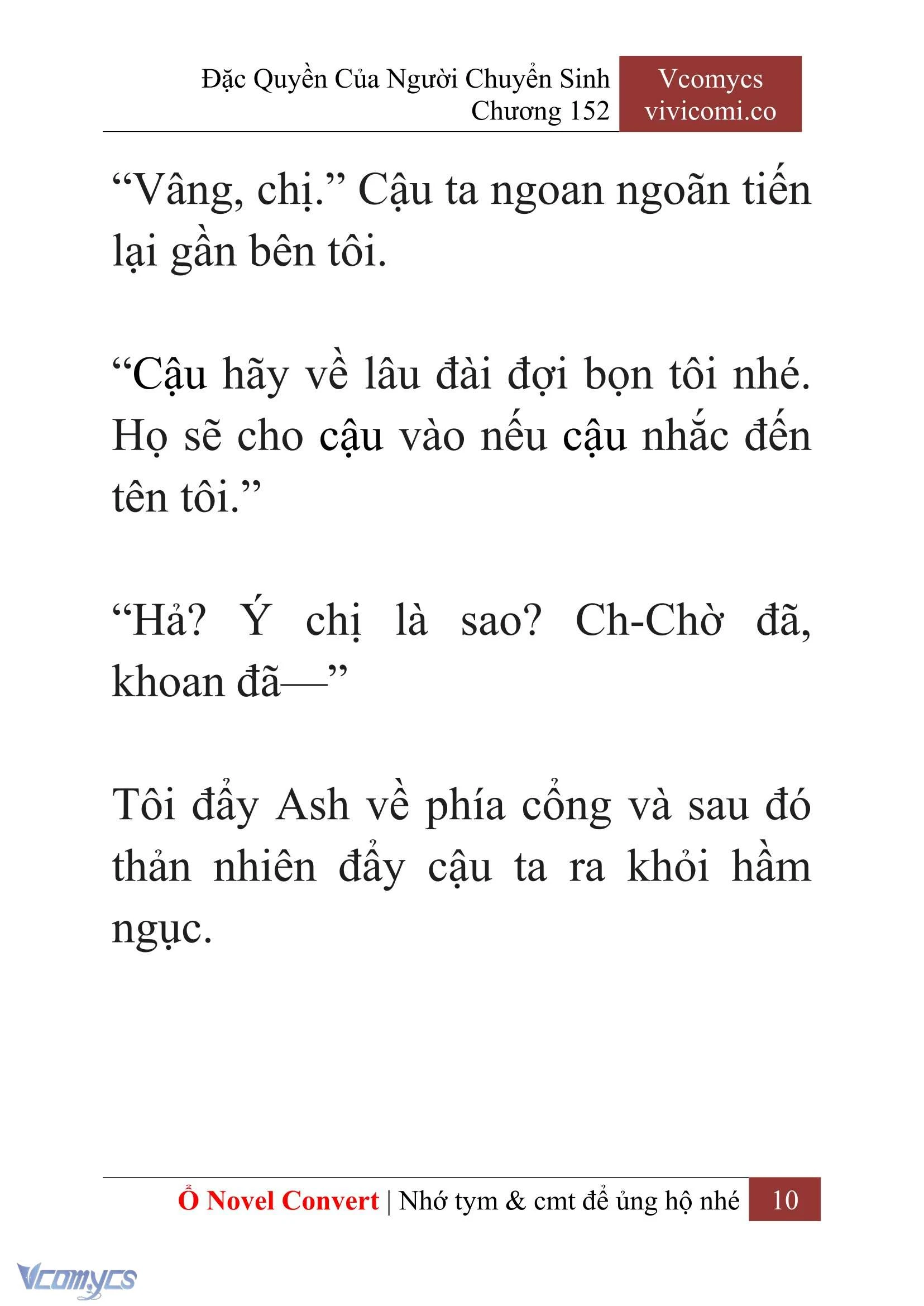 Đặc Quyền Của Người Chuyển Sinh
Chương 152

Vcomycs
vivicomi.co

“Vâng, chị.” Cậu ta ngoan ngoãn tiến lại gần bên tôi.

“Cậu hãy về lâu đài đợi bọn tôi nhé. Họ sẽ cho cậu vào nếu cậu nhắc đến tên tôi.”

“Hả? Ý chị là sao? Ch-Chờ đã, khoan đã—”

Tôi đẩy Ash về phía cổng và sau đó thản nhiên đẩy cậu ta ra khỏi hầm ngục.

Ổ Novel Convert | Nhớ tym & cmt để ủng hộ nhé 10

Vcomycs